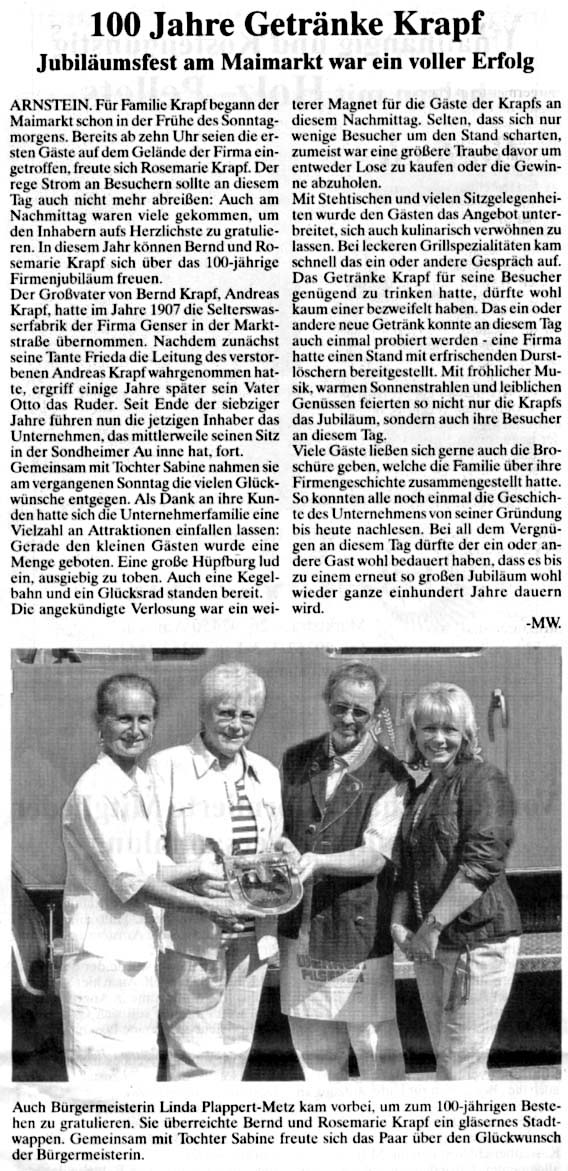 100 Jahre Getränke Krapf
Jubiläumsfest am Maimarkt war ein voller Erfolg

ARNSTEIN. Für Familie Krapf begann der Maimarkt schon in der Frühe des Sonntagmorgens. Bereits ab zehn Uhr seien die ersten Gäste auf dem Gelände der Firma eingetroffen, freute sich Rosemarie Krapf. Der rege Strom an Besuchern sollte an diesem Tag auch nicht mehr abreißen: Auch am Nachmittag waren viele gekommen, um den Inhabern aufs Herzlichste zu gratulieren. In diesem Jahr können Bernd und Rosemarie Krapf sich über das 100-jährige Firmenjubiläum freuen.

Der Großvater von Bernd Krapf, Andreas Krapf, hatte im Jahre 1907 die Selterswasserfabrik der Firma Genser in der Marktstraße übernommen. Nachdem zunächst seine Tante Frieda die Leitung des verstorbenen Andreas Krapf wahrgenommen hatte, ergriff einige Jahre später sein Vater Otto das Ruder. Seit Ende der siebziger Jahre führen nun die jetzigen Inhaber das Unternehmen, das mittlerweile seinen Sitz in der Sondheimer Au inne hat, fort.

Gemeinsam mit Tochter Sabine nahmen sie am vergangenen Sonntag die vielen Glückwünsche entgegen. Als Dank an ihre Kunden hatte sich die Unternehmerfamilie eine Vielzahl an Attraktionen einfallen lassen: Gerade den kleinen Gästen wurde eine Menge geboten. Eine große Hüpfburg lud ein, ausgiebig zu toben. Auch eine Kegelbahn und ein Glücksrad standen bereit. Die angekündigte Verlosung war ein weiterer Magnet für die Gäste der Krapfs an diesem Nachmittag. Selten, dass sich nur wenige Besucher um den Stand scharten, zumeist war eine größere Traube davor um entweder Lose zu kaufen oder die Gewinne abzuholen.

Mit Stehtischen und vielen Sitzgelegenheiten wurde den Gästen das Angebot unterbreitet, sich auch kulinarisch verwöhnen zu lassen. Bei leckeren Grillspezialitäten kam schnell das ein oder andere Gespräch auf. Das Getränke Krapf für seine Besucher genügend zu trinken hatte, dürfte wohl kaum einer bezweifelt haben. Das ein oder andere neue Getränk konnte an diesem Tag auch einmal probiert werden - eine Firma hatte einen Stand mit erfrischenden Durstlöschern bereitgestellt. Mit fröhlicher Musik, warmen Sonnenstrahlen und leiblichen Genüssen feierten so nicht nur die Krapfs das Jubiläum, sondern auch ihre Besucher an diesem Tag.

Viele Gäste ließen sich gerne auch die Broschüre geben, welche die Familie über ihre Firmengeschichte zusammengestellt hatte. So konnten alle noch einmal die Geschichte des Unternehmens von seiner Gründung bis heute nachlesen. Bei all dem Vergnügen an diesem Tag dürfte der ein oder andere Gast wohl bedauert haben, dass es bis zu einem erneut so großen Jubiläum wohl wieder ganze einhundert Jahre dauern wird.

-MW.

Auch Bürgermeisterin Linda Plappert-Metz kam vorbei, um zum 100-jährigen Bestehen zu gratulieren. Sie überreichte Bernd und Rosemarie Krapf ein gläsernes Stadtwappen. Gemeinsam mit Tochter Sabine freute sich das Paar über den Glückwunsch der Bürgermeisterin.